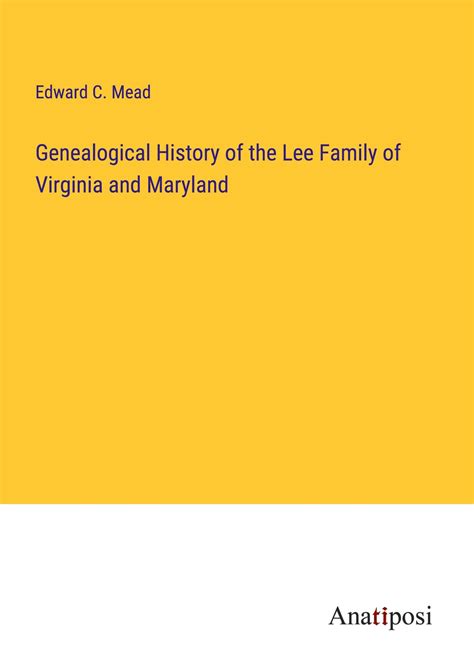 Edward C. Mead

Genealogical History of the Lee Family of Virginia and Maryland

Anatiposi